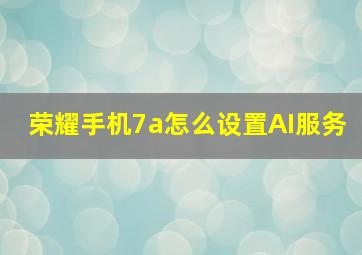 荣耀手机7a怎么设置AI服务